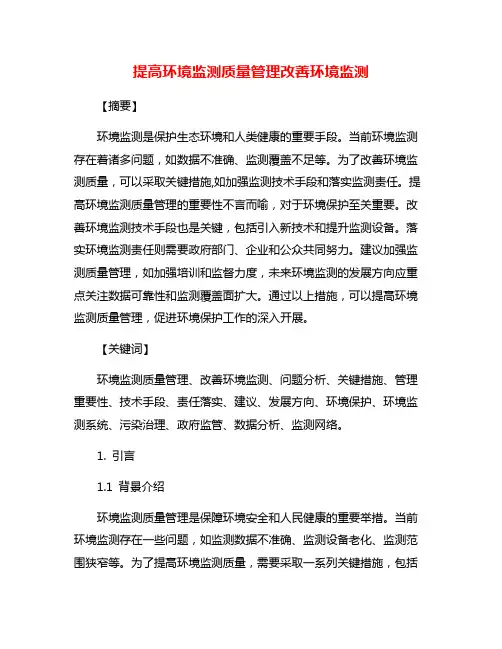 提高环境监测质量管理改善环境监测

【摘要】

环境监测是保护生态环境和人类健康的重要手段。当前环境监测存在着诸多问题，如数据不准确、监测覆盖不足等。为了改善环境监测质量，可以采取关键措施,如加强监测技术手段和落实监测责任。提高环境监测质量管理的重要性不言而喻，对于环境保护至关重要。改善环境监测技术手段也是关键，包括引入新技术和提升监测设备。落实环境监测责任则需要政府部门、企业和公众共同努力。建议加强监测质量管理，如加强培训和监督力度，未来环境监测的发展方向应重点关注数据可靠性和监测覆盖面扩大。通过以上措施，可以提高环境监测质量管理，促进环境保护工作的深入开展。

【关键词】

环境监测质量管理、改善环境监测、问题分析、关键措施、管理重要性、技术手段、责任落实、建议、发展方向、环境保护、环境监测系统、污染治理、政府监管、数据分析、监测网络。

1. 引言

1.1 背景介绍

环境监测质量管理是保障环境安全和人民健康的重要举措。当前环境监测存在一些问题，如监测数据不准确、监测设备老化、监测范围狭窄等。为了提高环境监测质量，需要采取一系列关键措施，包括